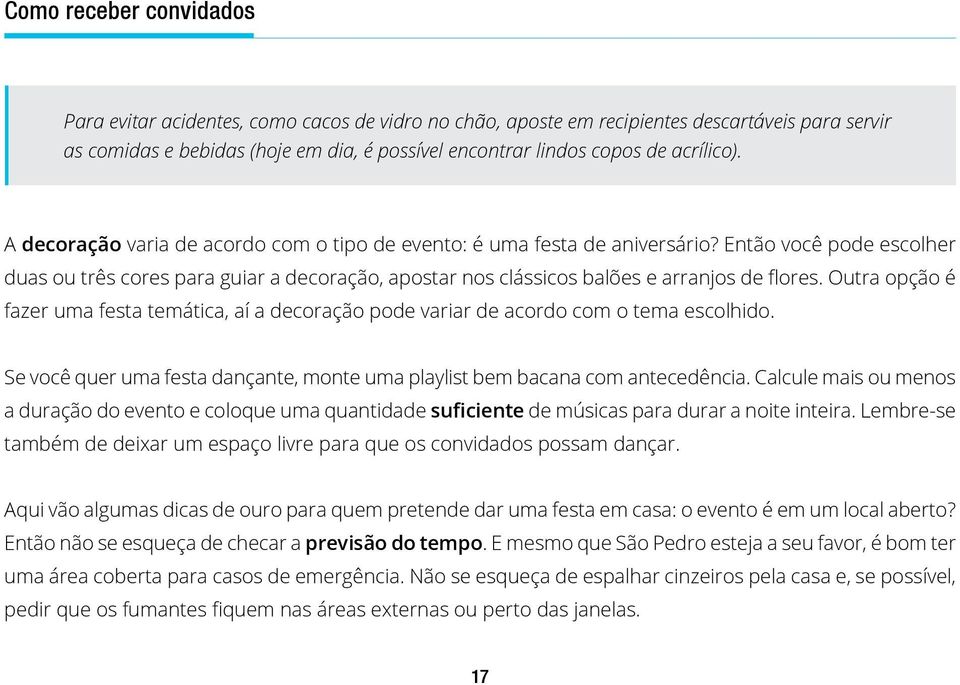 Como receber convidados

Para evitar acidentes, como cacos de vidro no chão, aposte em recipientes descartáveis para servir as comidas e bebidas (hoje em dia, é possível encontrar lindos copos de acrílico).

A decoração varia de acordo com o tipo de evento: é uma festa de aniversário? Então você pode escolher duas ou três cores para guiar a decoração, apostar nos clássicos balões e arranjos de flores. Outra opção é fazer uma festa temática, aí a decoração pode variar de acordo com o tema escolhido.

Se você quer uma festa dançante, monte uma playlist bem bacana com antecedência. Calcule mais ou menos a duração do evento e coloque uma quantidade suficiente de músicas para durar a noite inteira. Lembre-se também de deixar um espaço livre para que os convidados possam dançar.

Aqui vão algumas dicas de ouro para quem pretende dar uma festa em casa: o evento é em um local aberto? Então não se esqueça de checar a previsão do tempo. E mesmo que São Pedro esteja a seu favor, é bom ter uma área coberta para casos de emergência. Não se esqueça de espalhar cinzeiros pela casa e, se possível, pedir que os fumantes fiquem nas áreas externas ou perto das janelas.

17